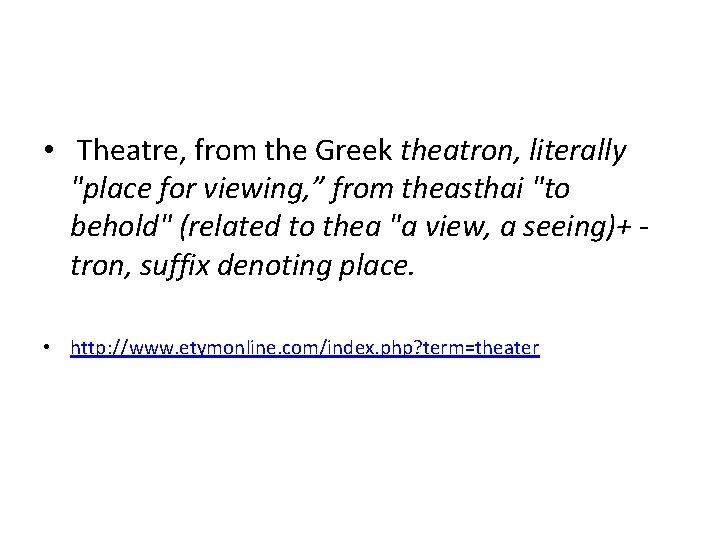 • Theatre, from the Greek theatron, literally "place for viewing," from theasthai "to behold" (related to thea "a view, a seeing)+ -tron, suffix denoting place.

• http://www.etymonline.com/index.php?term=theater